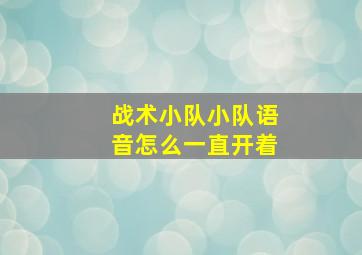 战术小队小队语音怎么一直开着